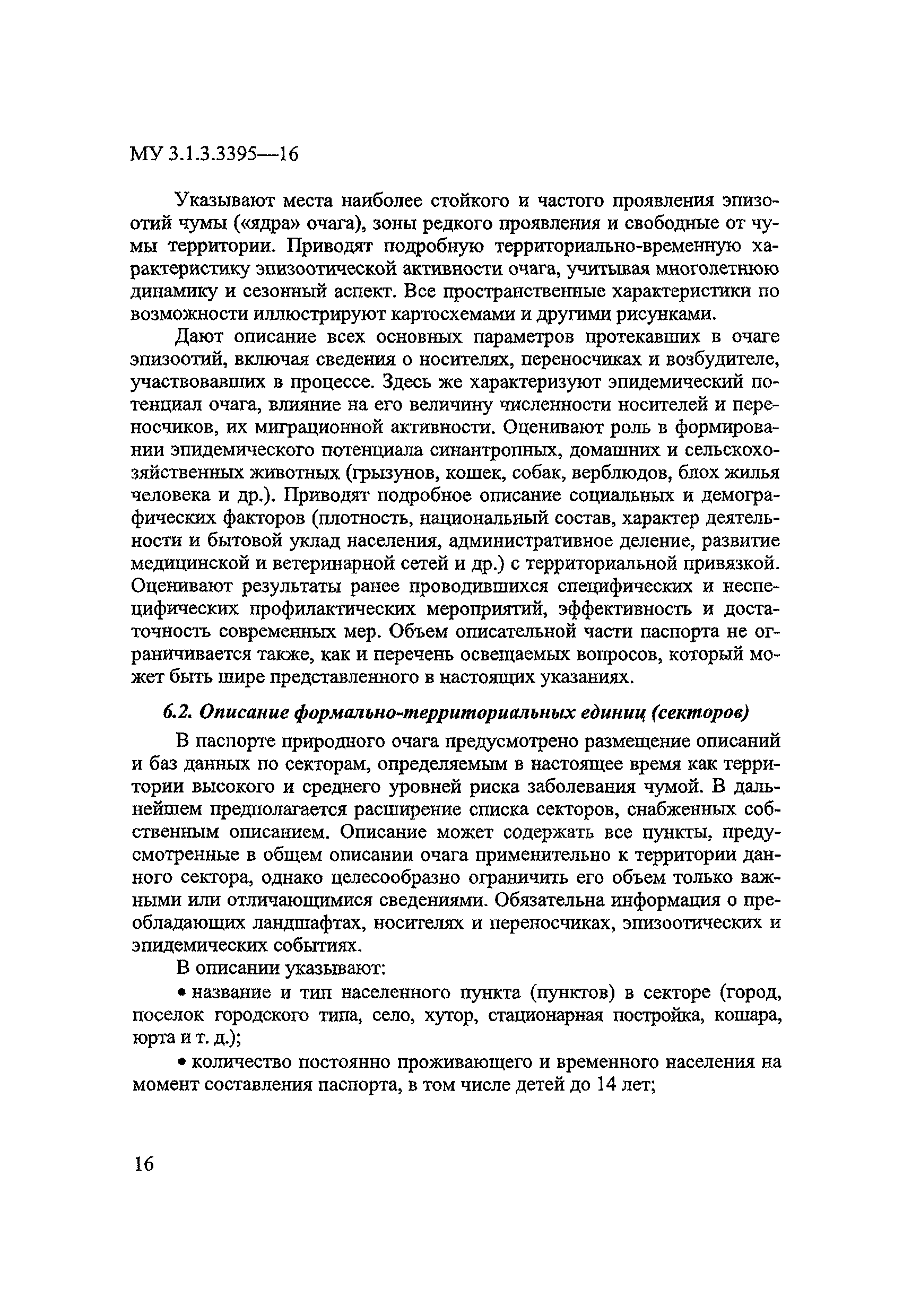 МУ 3.1.3.3395—16

Указывают места наиболее стойкого и частого проявления эпизоотий чумы («ядра» очага), зоны редкого проявления и свободные от чумы территории. Приводят подробную территориально-временную характеристику эпизоотической активности очага, учитывая многолетнюю динамику и сезонный аспект. Все пространственные характеристики по возможности иллюстрируют картосхемами и другими рисунками.

Дают описание всех основных параметров протекавших в очаге эпизоотий, включая сведения о носителях, переносчиках и возбудителе, участвовавших в процессе. Здесь же характеризуют эпидемический потенциал очага, влияние на его величину численности носителей и переносчиков, их миграционной активности. Оценивают роль в формировании эпидемического потенциала синантропных, домашних и сельскохозяйственных животных (грызунов, кошек, собак, верблюдов, блох жилья человека и др.). Приводят подробное описание социальных и демографических факторов (плотность, национальный состав, характер деятельности и бытовой уклад населения, административное деление, развитие медицинской и ветеринарной сетей и др.) с территориальной привязкой. Оценивают результаты ранее проводившихся специфических и неспецифических профилактических мероприятий, эффективность и достаточность современных мер. Объем описательной части паспорта не ограничивается также, как и перечень освещаемых вопросов, который может быть шире представленного в настоящих указаниях.

6.2. Описание формально-территориальных единиц (секторов)

В паспорте природного очага предусмотрено размещение описаний и баз данных по секторам, определяемым в настоящее время как территории высокого и среднего уровней риска заболевания чумой. В дальнейшем предполагается расширение списка секторов, снабженных собственным описанием. Описание может содержать все пункты, предусмотренные в общем описании очага применительно к территории данного сектора, однако целесообразно ограничить его объем только важными или отличающимися сведениями. Обязательна информация о преобладающих ландшафтах, носителях и переносчиках, эпизоотических и эпидемических событиях.

В описании указывают:

• название и тип населенного пункта (пунктов) в секторе (город, поселок городского типа, село, хутор, стационарная постройка, кошара, юрта и т. д.);

• количество постоянно проживающего и временного населения на момент составления паспорта, в том числе детей до 14 лет;

16